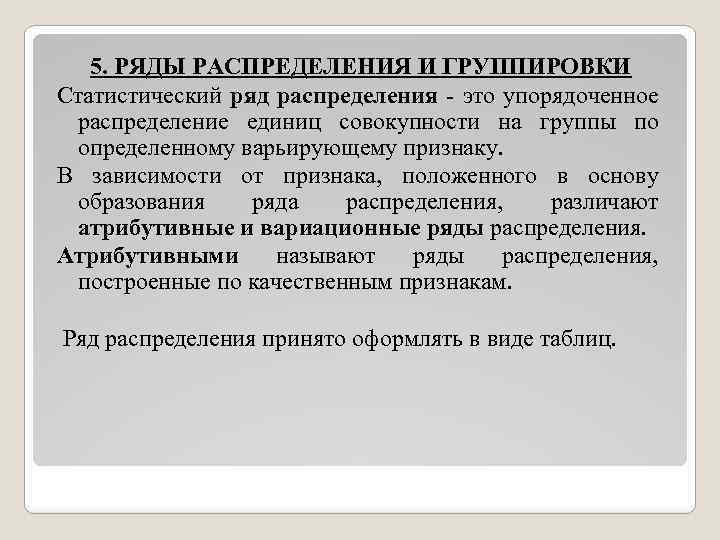 5. РЯДЫ РАСПРЕДЕЛЕНИЯ И ГРУППИРОВКИ

Статистический ряд распределения - это упорядоченное распределение единиц совокупности на группы по определенному варьирующему признаку.

В зависимости от признака, положенного в основу образования ряда распределения, различают атрибутивные и вариационные ряды распределения.

Атрибутивными называют ряды распределения, построенные по качественным признакам.

Ряд распределения принято оформлять в виде таблиц.